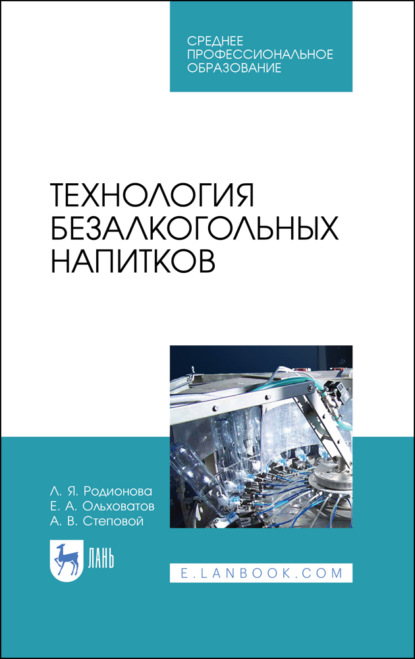 СРЕДНЕЕ
ПРОФЕССИОНАЛЬНОЕ
ОБРАЗОВАНИЕ

ТЕХНОЛОГИЯ
БЕЗАЛКОГОЛЬНЫХ
НАПИТКОВ

Л. Я. Родионова
Е. А. Ольховатов
А. В. Степовой

ЛАНЬ

E.LANBOOK.COM